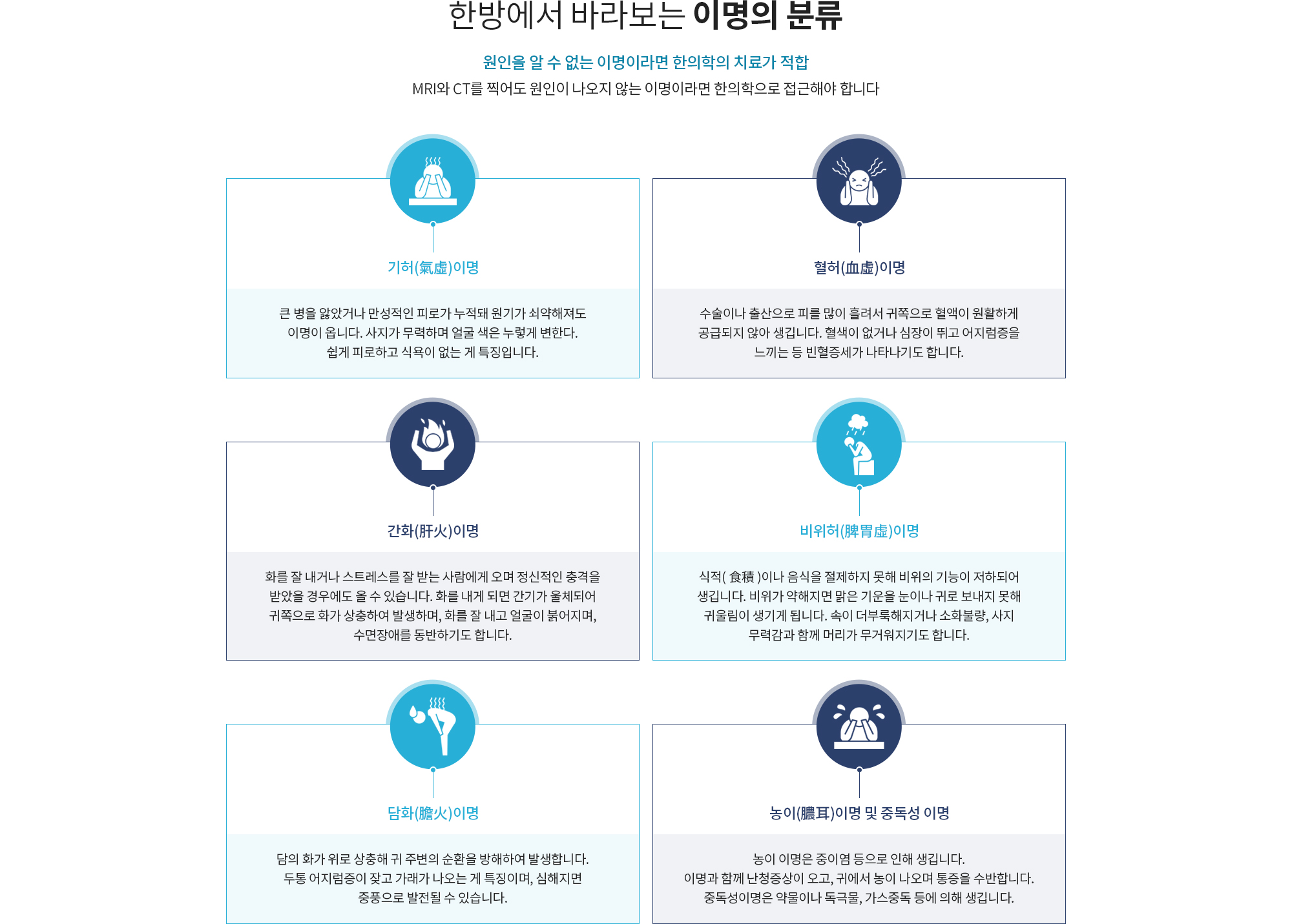 한방에서 바라보는 이명의 분류

원인을 알 수 없는 이명이라면 한의학의 치료가 적합

MRI와 CT를 찍어도 원인이 나오지 않는 이명이라면 한의학으로 접근해야 합니다

기허(氣虛)이명

큰 병을 앓았거나 만성적인 피로가 누적돼 원기가 쇠약해져도 이명이 옵니다. 사지가 무력하며 얼굴 색은 누렇게 변한다. 쉽게 피로하고 식욕이 없는 게 특징입니다.

혈허(血虛)이명

수술이나 출산으로 피를 많이 흘려서 귀쪽으로 혈액이 원활하게 공급되지 않아 생깁니다. 혈색이 없거나 심장이 뛰고 어지럼증을 느끼는 등 빈혈증세가 나타나기도 합니다.

간화(肝火)이명

화를 잘 내거나 스트레스를 잘 받는 사람에게 오며 정신적인 충격을 받았을 경우에도 올 수 있습니다. 화를 내게 되면 간기가 울체되어 귀쪽으로 화가 상충하여 발생하며, 화를 잘 내고 얼굴이 붉어지며, 수면장애를 동반하기도 합니다.

비위허(脾胃虛)이명

식적( 食積 )이나 음식을 절제하지 못해 비위의 기능이 저하되어 생깁니다. 비위가 약해지면 맑은 기운을 눈이나 귀로 보내지 못해 귀울림이 생기게 됩니다. 속이 더부룩해지거나 소화불량, 사지 무력감과 함께 머리가 무거워지기도 합니다.

담화(膽火)이명

담의 화가 위로 상충해 귀 주변의 순환을 방해하여 발생합니다. 두통 어지럼증이 잦고 가래가 나오는 게 특징이며, 심해지면 중풍으로 발전될 수 있습니다.

농이(膿耳)이명 및 중독성 이명

농이 이명은 중이염 등으로 인해 생깁니다. 이명과 함께 난청증상이 오고, 귀에서 농이 나오며 통증을 수반합니다. 중독성이명은 약물이나 독극물, 가스중독 등에 의해 생깁니다.